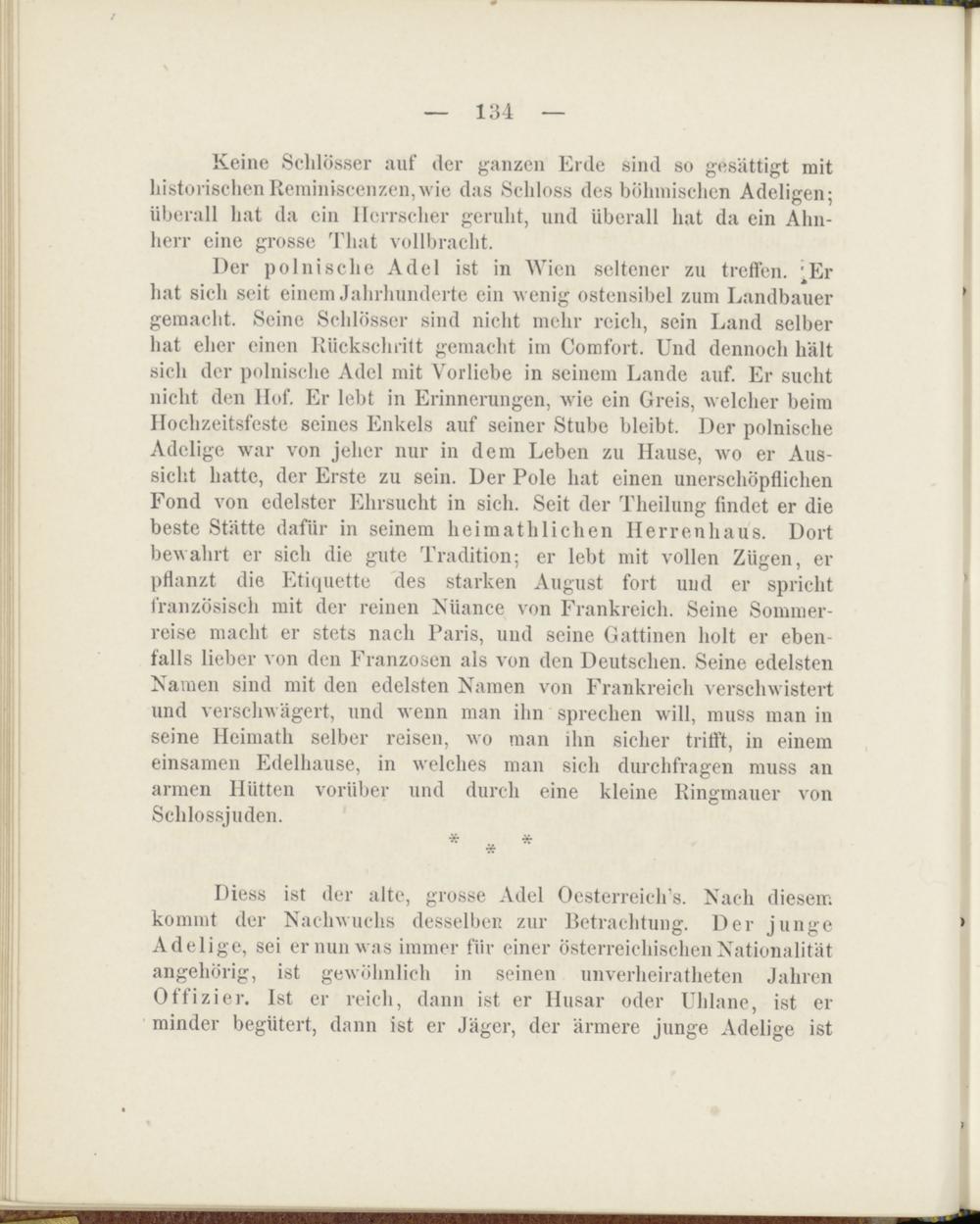 — 134 —

Keine Schlösser auf der ganzen Erde sind so gesättigt mit historischen Reminiscenzen, wie das Schloss des böhmischen Adeligen; überall hat da ein Herrscher geruht, und überall hat da ein Ahnherr eine grosse That vollbracht.

Der polnische Adel ist in Wien seltener zu treffen. Er hat sich seit einem Jahrhunderte ein wenig ostensibel zum Landbauer gemacht. Seine Schlösser sind nicht mehr reich, sein Land selber hat eher einen Rückschritt gemacht im Comfort. Und dennoch hält sich der polnische Adel mit Vorliebe in seinem Lande auf. Er sucht nicht den Hof. Er lebt in Erinnerungen, wie ein Greis, welcher beim Hochzeitsfeste seines Enkels auf seiner Stube bleibt. Der polnische Adelige war von jeher nur in dem Leben zu Hause, wo er Aussicht hatte, der Erste zu sein. Der Pole hat einen unerschöpflichen Fond von edelster Ehrsucht in sich. Seit der Theilung findet er die beste Stätte dafür in seinem heimathlichen Herrenhaus. Dort bewahrt er sich die gute Tradition; er lebt mit vollen Zügen, er pflanzt die Etiquette des starken August fort und er spricht französisch mit der reinen Nüance von Frankreich. Seine Sommerreise macht er stets nach Paris, und seine Gattinen holt er ebenfalls lieber von den Franzosen als von den Deutschen. Seine edelsten Namen sind mit den edelsten Namen von Frankreich verschwistert und verschwägert, und wenn man ihn sprechen will, muss man in seine Heimath selber reisen, wo man ihn sicher trifft, in einem einsamen Edelhause, in welches man sich durchfragen muss an armen Hütten vorüber und durch eine kleine Ringmauer von Schlossjuden.

* * *

Diess ist der alte, grosse Adel Oesterreich's. Nach diesem kommt der Nachwuchs desselben zur Betrachtung. Der junge Adelige, sei er nun was immer für einer österreichischen Nationalität angehörig, ist gewöhnlich in seinen unverheiratheten Jahren Offizier. Ist er reich, dann ist er Husar oder Uhlane, ist er minder begütert, dann ist er Jäger, der ärmere junge Adelige ist